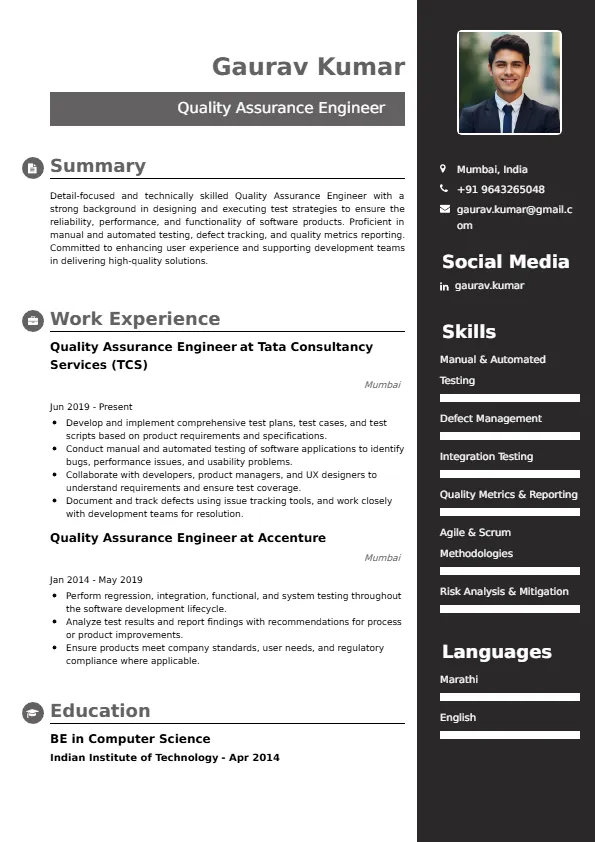 Gaurav Kumar

Quality Assurance Engineer

Summary

Detail-focused and technically skilled Quality Assurance Engineer with a strong background in designing and executing test strategies to ensure the reliability, performance, and functionality of software products. Proficient in manual and automated testing, defect tracking, and quality metrics reporting. Committed to enhancing user experience and supporting development teams in delivering high-quality solutions.

Work Experience

Quality Assurance Engineer at Tata Consultancy Services (TCS)

Mumbai

Jun 2019 - Present

- Develop and implement comprehensive test plans, test cases, and test scripts based on product requirements and specifications.
- Conduct manual and automated testing of software applications to identify bugs, performance issues, and usability problems.
- Collaborate with developers, product managers, and UX designers to understand requirements and ensure test coverage.
- Document and track defects using issue tracking tools, and work closely with development teams for resolution.

Quality Assurance Engineer at Accenture

Mumbai

Jan 2014 - May 2019

- Perform regression, integration, functional, and system testing throughout the software development lifecycle.
- Analyze test results and report findings with recommendations for process or product improvements.
- Ensure products meet company standards, user needs, and regulatory compliance where applicable.

Education

BE in Computer Science

Indian Institute of Technology - Apr 2014

Mumbai, India

+91 9643265048

gaurav.kumar@gmail.com

Social Media

gaurav.kumar

Skills

Manual & Automated Testing

Defect Management

Integration Testing

Quality Metrics & Reporting

Agile & Scrum Methodologies

Risk Analysis & Mitigation

Languages

Marathi

English